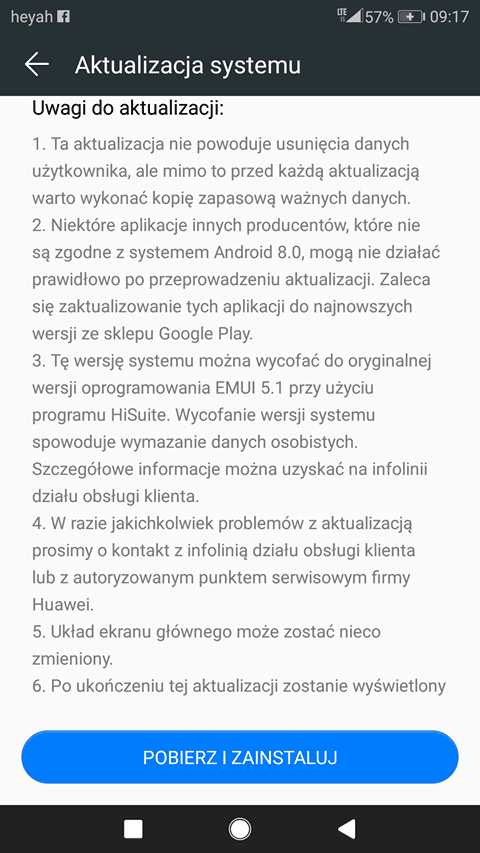 heyah

LTE 57% 09:17

Aktualizacja systemu

Uwagi do aktualizacji:

1. Ta aktualizacja nie powoduje usunięcia danych użytkownika, ale mimo to przed każdą aktualizacją warto wykonać kopię zapasową ważnych danych.
2. Niektóre aplikacje innych producentów, które nie są zgodne z systemem Android 8.0, mogą nie działać prawidłowo po przeprowadzeniu aktualizacji. Zaleca się zaktualizowanie tych aplikacji do najnowszych wersji ze sklepu Google Play.
3. Tę wersję systemu można wycofać do oryginalnej wersji oprogramowania EMUI 5.1 przy użyciu programu HiSuite. Wycofanie wersji systemu spowoduje wymazanie danych osobistych. Szczegółowe informacje można uzyskać na infolinii działu obsługi klienta.
4. W razie jakichkolwiek problemów z aktualizacją prosimy o kontakt z infolinią działu obsługi klienta lub z autoryzowanym punktem serwisowym firmy Huawei.
5. Układ ekranu głównego może zostać nieco zmieniony.
6. Po ukończeniu tej aktualizacji zostanie wyświetlony

POBIERZ I ZAINSTALUJ